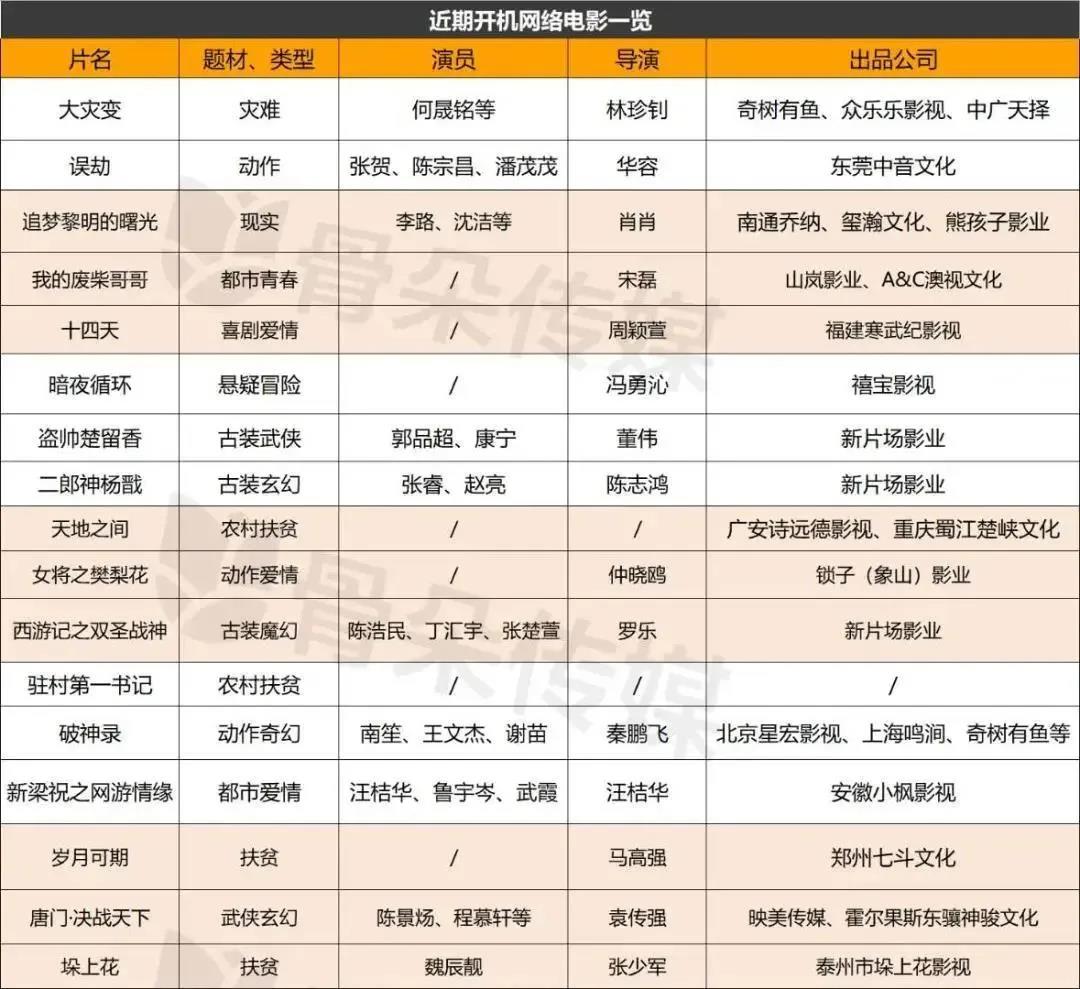 近期开机网络电影一览

| 片名 | 题材、类型 | 演员 | 导演 | 出品公司 |
|---|---|---|---|---|
| 大灾变 | 灾难 | 何晟铭等 | 林珍钊 | 奇树有鱼、众乐乐影视、中广天择 |
| 误劫 | 动作 | 张贺、陈宗昌、潘茂茂 | 华容 | 东莞中音文化 |
| 追梦黎明的曙光 | 现实 | 李路、沈洁等 | 肖肖 | 南通乔纳、玺瀚文化、熊孩子影业 |
| 我的废柴哥哥 | 都市青春 | / | 宋磊 | 山岚影业、A&C澳视文化 |
| 十四天 | 喜剧爱情 | / | 周颖萱 | 福建寒武纪影视 |
| 暗夜循环 | 悬疑冒险 | / | 冯勇沁 | 禧宝影视 |
| 盗帅楚留香 | 古装武侠 | 郭品超、康宁 | 董伟 | 新片场影业 |
| 二郎神杨戬 | 古装玄幻 | 张睿、赵亮 | 陈志鸿 | 新片场影业 |
| 天地之间 | 农村扶贫 | / | / | 广安诗远德影视、重庆蜀江楚峡文化 |
| 女将之樊梨花 | 动作爱情 | / | 仲晓鸥 | 锁子（象山）影业 |
| 西游记之双圣战神 | 古装魔幻 | 陈浩民、丁汇宇、张楚萱 | 罗乐 | 新片场影业 |
| 驻村第一书记 | 农村扶贫 | / | / | / |
| 破神录 | 动作奇幻 | 南笙、王文杰、谢苗 | 秦鹏飞 | 北京星宏影视、上海鸣涧、奇树有鱼等 |
| 新梁祝之网游情缘 | 都市爱情 | 汪桔华、鲁宇岑、武霞 | 汪桔华 | 安徽小枫影视 |
| 岁月可期 | 扶贫 | / | 马高强 | 郑州七斗文化 |
| 唐门·决战天下 | 武侠玄幻 | 陈景炀、程慕轩等 | 袁传强 | 映美传媒、霍尔果斯东骧神骏文化 |
| 垛上花 | 扶贫 | 魏辰靓 | 张少军 | 泰州市垛上花影视 |

骨朵传媒